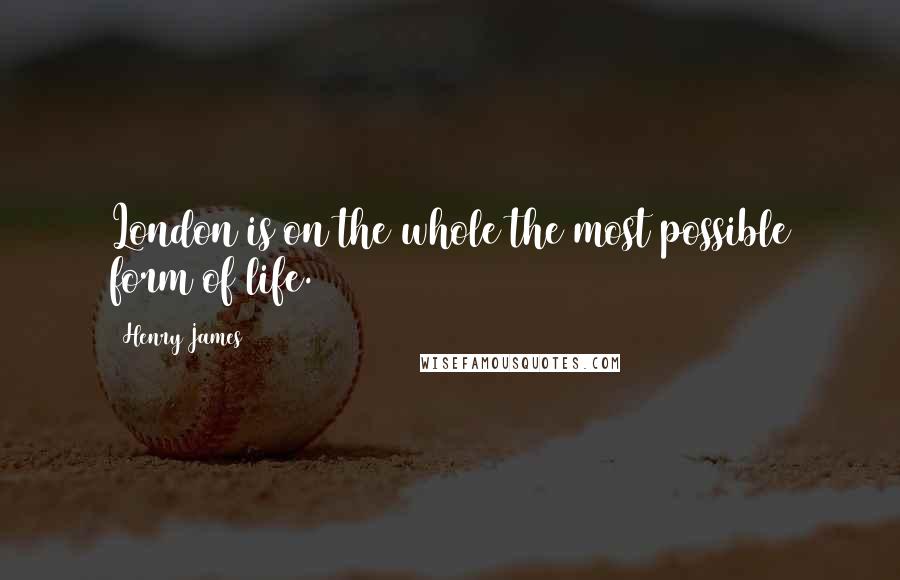 London is on the whole the most possible form of life.

Henry James

WISEFAMOUSQUOTES.COM